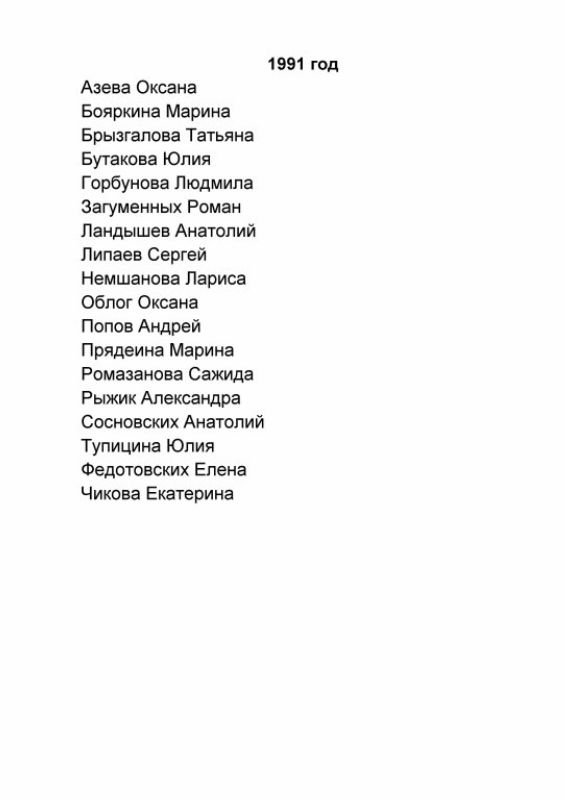 1991 год

Азева Оксана
Бояркина Марина
Брызгалова Татьяна
Бутакова Юлия
Горбунова Людмила
Загуменных Роман
Ландышев Анатолий
Липаев Сергей
Немшанова Лариса
Облог Оксана
Попов Андрей
Прядеина Марина
Ромазанова Сажида
Рыжик Александра
Сосновских Анатолий
Тупицина Юлия
Федотовских Елена
Чикова Екатерина